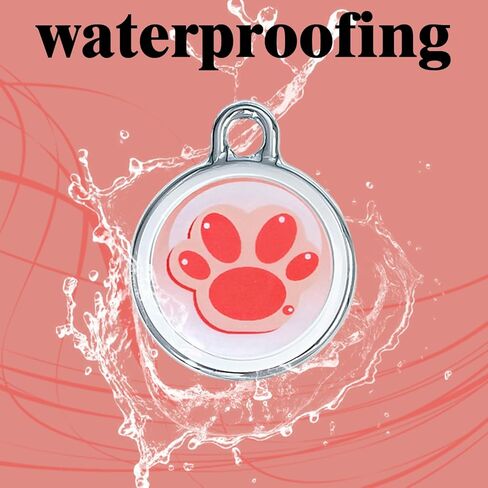 waterproofing